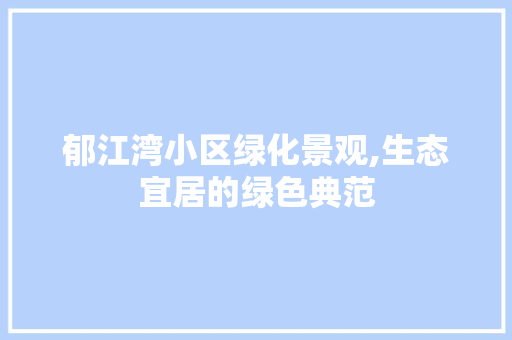 郁江湾小区绿化景观,生态宜居的绿色典范